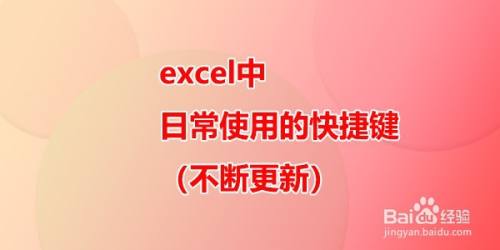 excel中
日常使用的快捷键
（不断更新）

Baidu经验
jingyan.baidu.com